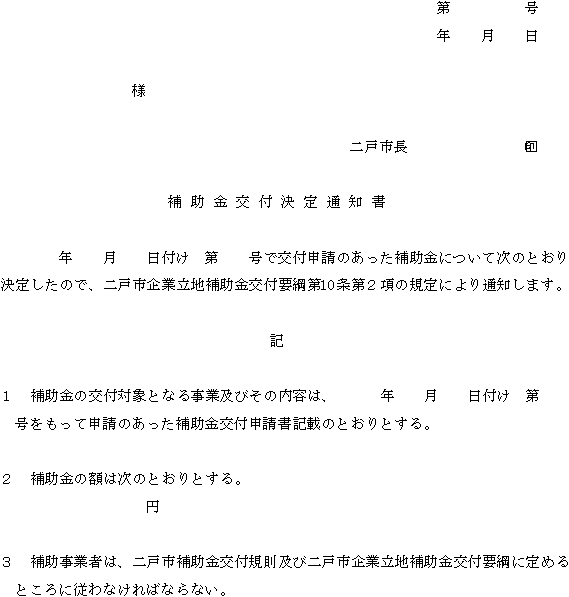 第　　　号
年　　月　　日

様

二戸市長　　　　　　㊞

補助金交付決定通知書

年　　月　　日付け　第　　号で交付申請のあった補助金について次のとおり決定したので、二戸市企業立地補助金交付要綱第10条第2項の規定により通知します。

記

1　補助金の交付対象となる事業及びその内容は、　　　年　　月　　日付け　第　　号をもって申請のあった補助金交付申請書記載のとおりとする。

2　補助金の額は次のとおりとする。
円

3　補助事業者は、二戸市補助金交付規則及び二戸市企業立地補助金交付要綱に定めるところに従わなければならない。